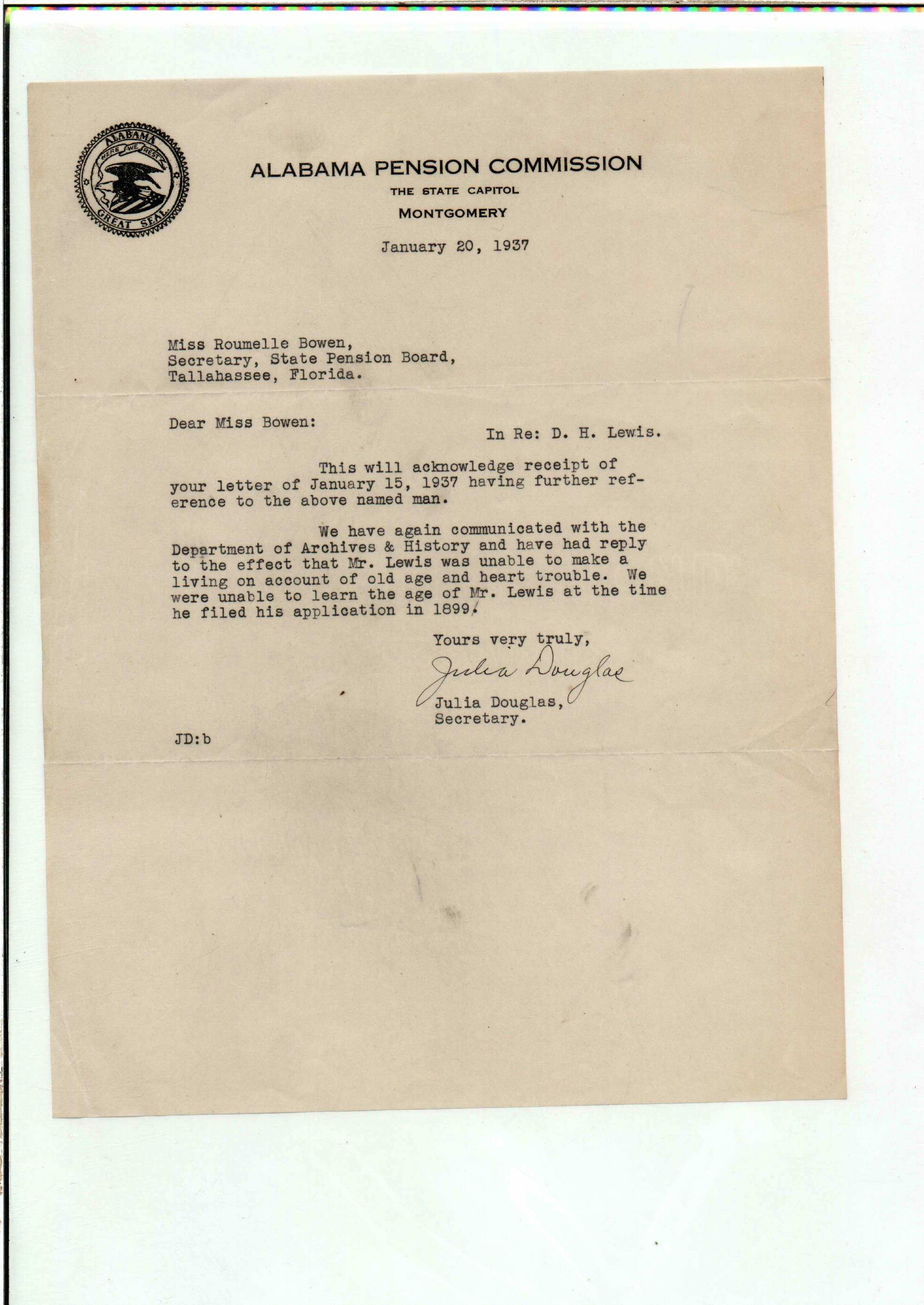 ALABAMA
HERE WE REST
GREAT SEAL

ALABAMA PENSION COMMISSION
THE STATE CAPITOL
MONTGOMERY

January 20, 1937

Miss Roumelle Bowen,
Secretary, State Pension Board,
Tallahassee, Florida.

Dear Miss Bowen:

In Re: D. H. Lewis.

This will acknowledge receipt of your letter of January 15, 1937 having further reference to the above named man.

We have again communicated with the Department of Archives & History and have had reply to the effect that Mr. Lewis was unable to make a living on account of old age and heart trouble. We were unable to learn the age of Mr. Lewis at the time he filed his application in 1899.

Yours very truly,
Julia Douglas
Julia Douglas,
Secretary.

JD:b